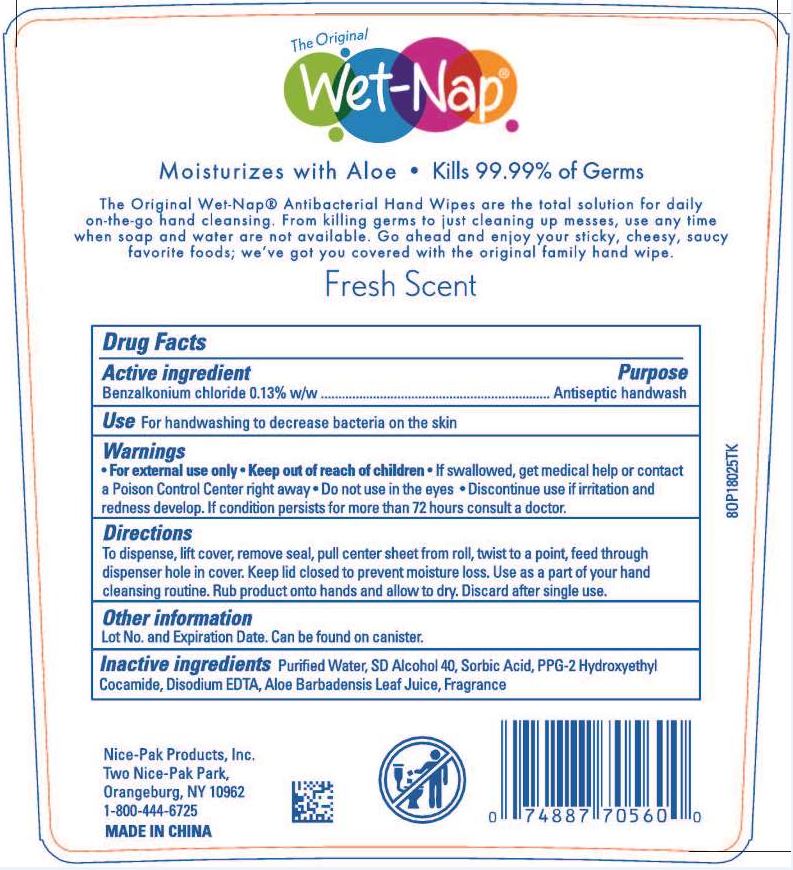 The Original
Wet-Nap®

Moisturizes with Aloe • Kills 99.99% of Germs

The Original Wet-Nap® Antibacterial Hand Wipes are the total solution for daily on-the-go hand cleansing. From killing germs to just cleaning up messes, use any time when soap and water are not available. Go ahead and enjoy your sticky, cheesy, saucy favorite foods; we've got you covered with the original family hand wipe.

Fresh Scent

Drug Facts

Active ingredient
Purpose
Benzalkonium chloride 0.13% w/w Antiseptic handwash

Use For handwashing to decrease bacteria on the skin

Warnings
• For external use only • Keep out of reach of children • If swallowed, get medical help or contact a Poison Control Center right away • Do not use in the eyes • Discontinue use if irritation and redness develop. If condition persists for more than 72 hours consult a doctor.

Directions
To dispense, lift cover, remove seal, pull center sheet from roll, twist to a point, feed through dispenser hole in cover. Keep lid closed to prevent moisture loss. Use as a part of your hand cleansing routine. Rub product onto hands and allow to dry. Discard after single use.

Other information
Lot No. and Expiration Date. Can be found on canister.

Inactive ingredients Purified Water, SD Alcohol 40, Sorbic Acid, PPG-2 Hydroxyethyl Cocamide, Disodium EDTA, Aloe Barbadensis Leaf Juice, Fragrance

8OP18025TK

Nice-Pak Products, Inc.
Two Nice-Pak Park,
Orangeburg, NY 10962
1-800-444-6725
MADE IN CHINA

0 74887 70560 0